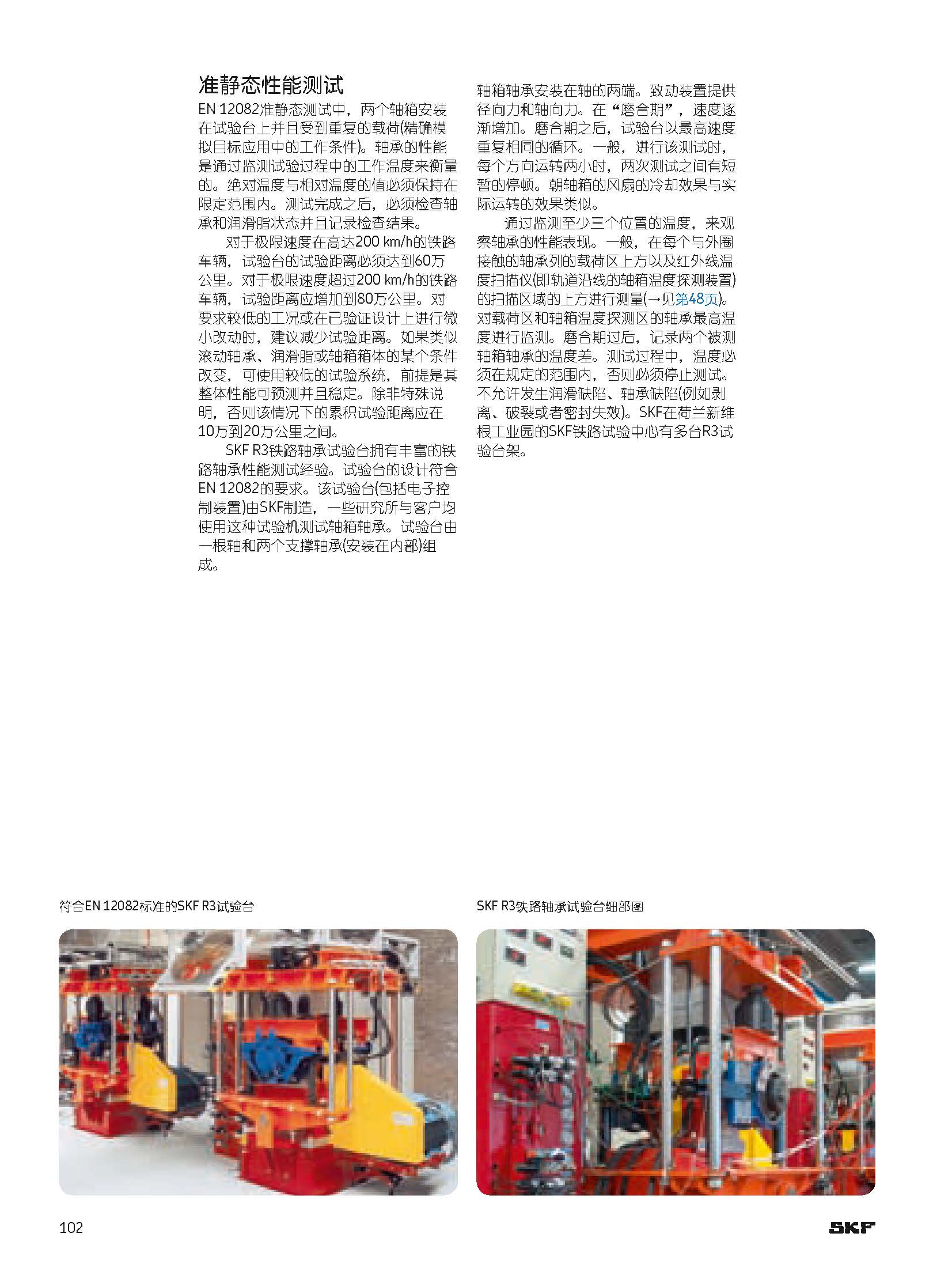 准静态性能测试

EN 12082准静态测试中，两个轴箱安装在试验台上并且受到重复的载荷(精确模拟目标应用中的工作条件)。轴承的性能是通过监测试验过程中的工作温度来衡量的。绝对温度与相对温度的值必须保持在限定范围内。测试完成之后，必须检查轴承和润滑脂状态并且记录检查结果。

对于极限速度在高达200 km/h的铁路车辆，试验台的试验距离必须达到60万公里。对于极限速度超过200 km/h的铁路车辆，试验距离应增加到80万公里。对要求较低的工况或在已验证设计上进行微小改动时，建议减少试验距离。如果类似滚动轴承、润滑脂或轴箱箱体的某个条件改变，可使用较低的试验系统，前提是其整体性能可预测并且稳定。除非特殊说明，否则该情况下的累积试验距离应在10万到20万公里之间。

SKF R3铁路轴承试验台拥有丰富的铁路轴承性能测试经验。试验台的设计符合EN 12082的要求。该试验台(包括电子控制装置)由SKF制造，一些研究所与客户均使用这种试验机测试轴箱轴承。试验台由一根轴和两个支撑轴承(安装在内部)组成。

轴箱轴承安装在轴的两端。致动装置提供径向力和轴向力。在“磨合期”，速度逐渐增加。磨合期之后，试验台以最高速度重复相同的循环。一般，进行该测试时，每个方向运转两小时，两次测试之间有短暂的停顿。朝轴箱的风扇的冷却效果与实际运转的效果类似。

通过监测至少三个位置的温度，来观察轴承的性能表现。一般，在每个与外圈接触的轴承列的载荷区上方以及红外线温度扫描仪(即轨道沿线的轴箱温度探测装置)的扫描区域的上方进行测量(→见第48页)。对载荷区和轴箱温度探测区的轴承最高温度进行监测。磨合期过后，记录两个被测轴箱轴承的温度差。测试过程中，温度必须在规定的范围内，否则必须停止测试。不允许发生润滑缺陷、轴承缺陷(例如剥离、破裂或者密封失效)。SKF在荷兰新维根工业园的SKF铁路试验中心有多台R3试验台架。

符合EN 12082标准的SKF R3试验台

SKF R3铁路轴承试验台细部图

102

SKF